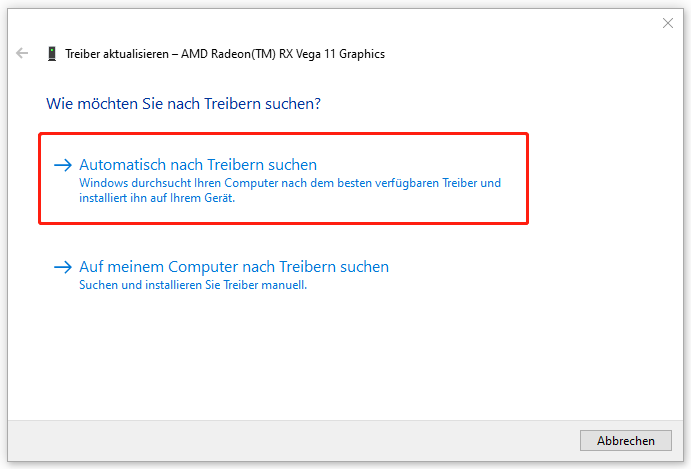 Treiber aktualisieren – AMD Radeon(TM) RX Vega 11 Graphics

Wie möchten Sie nach Treibern suchen?

→ Automatisch nach Treibern suchen
Windows durchsucht Ihren Computer nach dem besten verfügbaren Treiber und installiert ihn auf Ihrem Gerät.

→ Auf meinem Computer nach Treibern suchen
Suchen und installieren Sie Treiber manuell.

Abbrechen